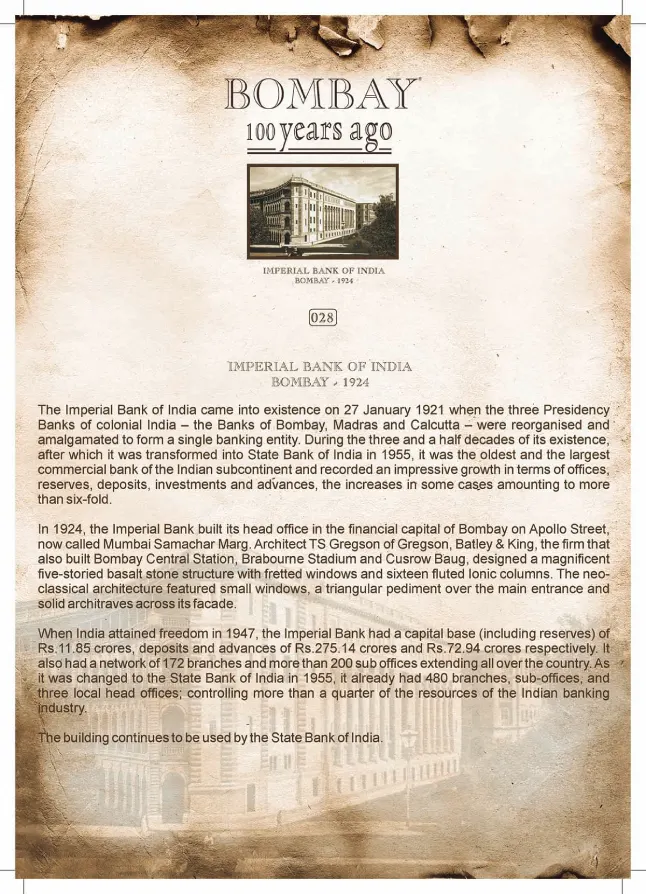 BOMBAY
100 years ago

IMPERIAL BANK OF INDIA
BOMBAY - 1924

028

IMPERIAL BANK OF INDIA
BOMBAY - 1924

The Imperial Bank of India came into existence on 27 January 1921 when the three Presidency Banks of colonial India – the Banks of Bombay, Madras and Calcutta – were reorganised and amalgamated to form a single banking entity. During the three and a half decades of its existence, after which it was transformed into State Bank of India in 1955, it was the oldest and the largest commercial bank of the Indian subcontinent and recorded an impressive growth in terms of offices, reserves, deposits, investments and advances, the increases in some cases amounting to more than six-fold.

In 1924, the Imperial Bank built its head office in the financial capital of Bombay on Apollo Street, now called Mumbai Samachar Marg. Architect TS Gregson of Gregson, Batley & King, the firm that also built Bombay Central Station, Brabourne Stadium and Cusrow Baug, designed a magnificent five-storied basalt stone structure with fretted windows and sixteen fluted Ionic columns. The neo-classical architecture featured small windows, a triangular pediment over the main entrance and solid architraves across its facade.

When India attained freedom in 1947, the Imperial Bank had a capital base (including reserves) of Rs.11.85 crores, deposits and advances of Rs.275.14 crores and Rs.72.94 crores respectively. It also had a network of 172 branches and more than 200 sub offices extending all over the country. As it was changed to the State Bank of India in 1955, it already had 480 branches, sub-offices, and three local head offices; controlling more than a quarter of the resources of the Indian banking industry.

The building continues to be used by the State Bank of India.